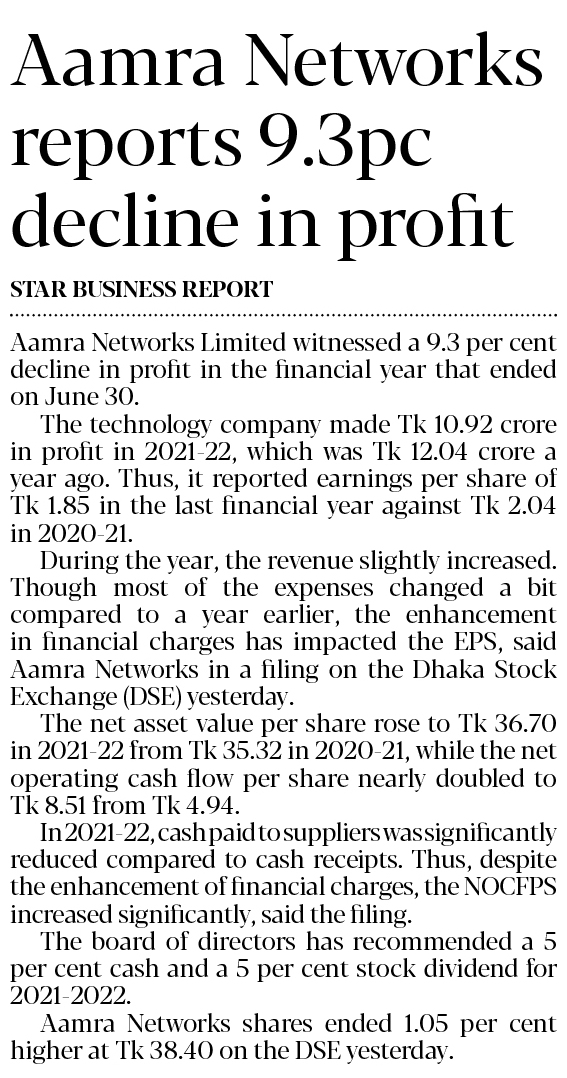 Aamra Networks reports 9.3pc decline in profit

STAR BUSINESS REPORT

Aamra Networks Limited witnessed a 9.3 per cent decline in profit in the financial year that ended on June 30.

The technology company made Tk 10.92 crore in profit in 2021-22, which was Tk 12.04 crore a year ago. Thus, it reported earnings per share of Tk 1.85 in the last financial year against Tk 2.04 in 2020-21.

During the year, the revenue slightly increased. Though most of the expenses changed a bit compared to a year earlier, the enhancement in financial charges has impacted the EPS, said Aamra Networks in a filing on the Dhaka Stock Exchange (DSE) yesterday.

The net asset value per share rose to Tk 36.70 in 2021-22 from Tk 35.32 in 2020-21, while the net operating cash flow per share nearly doubled to Tk 8.51 from Tk 4.94.

In 2021-22, cash paid to suppliers was significantly reduced compared to cash receipts. Thus, despite the enhancement of financial charges, the NOCFPS increased significantly, said the filing.

The board of directors has recommended a 5 per cent cash and a 5 per cent stock dividend for 2021-2022.

Aamra Networks shares ended 1.05 per cent higher at Tk 38.40 on the DSE yesterday.